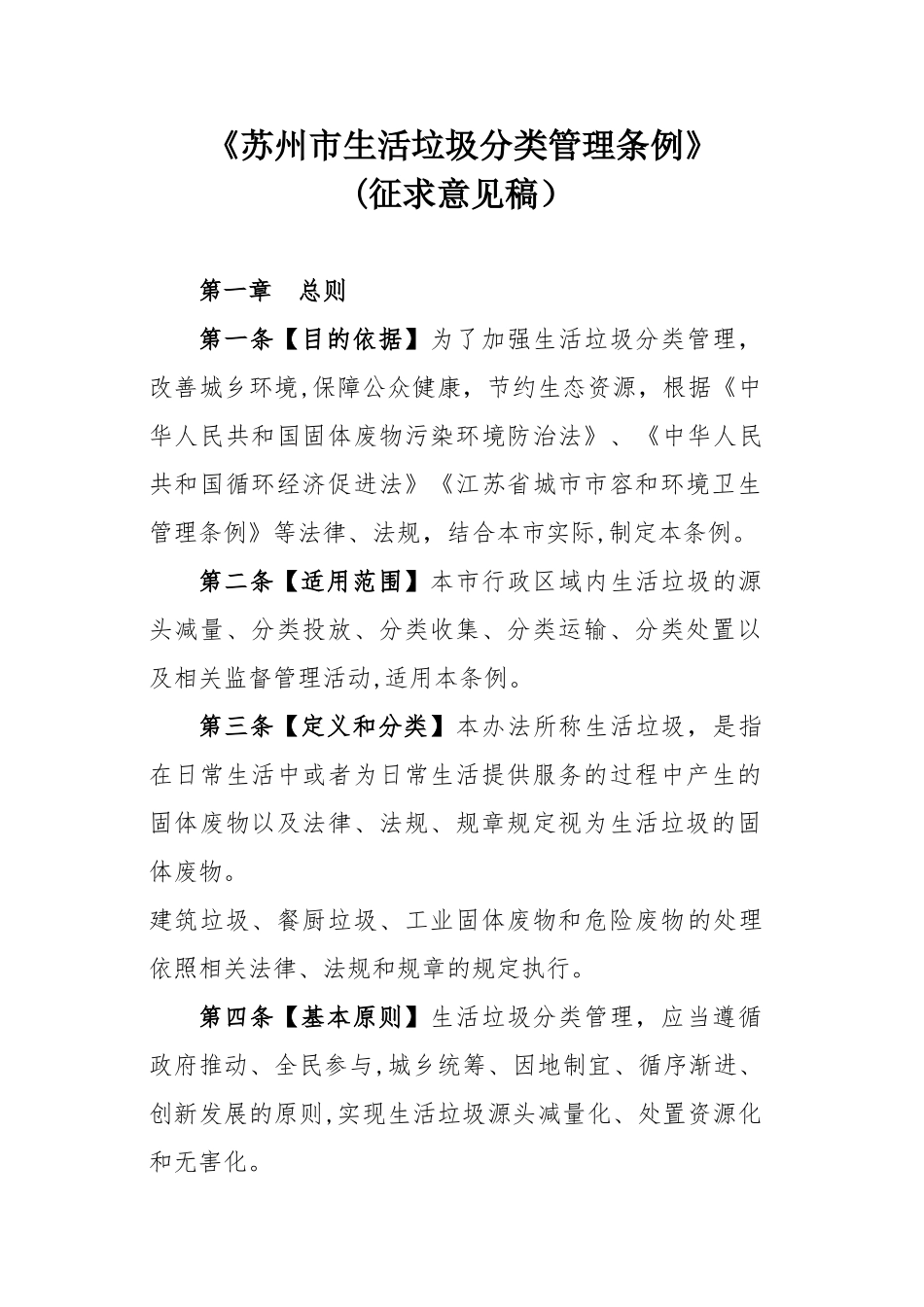 《苏州市生活垃圾分类管理条例》
（征求意见稿）

第一章　总则

第一条【目的依据】为了加强生活垃圾分类管理，改善城乡环境,保障公众健康，节约生态资源，根据《中华人民共和国固体废物污染环境防治法》、《中华人民共和国循环经济促进法》《江苏省城市市容和环境卫生管理条例》等法律、法规，结合本市实际,制定本条例。

第二条【适用范围】本市行政区域内生活垃圾的源头减量、分类投放、分类收集、分类运输、分类处置以及相关监督管理活动,适用本条例。

第三条【定义和分类】本办法所称生活垃圾，是指在日常生活中或者为日常生活提供服务的过程中产生的固体废物以及法律、法规、规章规定视为生活垃圾的固体废物。

建筑垃圾、餐厨垃圾、工业固体废物和危险废物的处理依照相关法律、法规和规章的规定执行。

第四条【基本原则】生活垃圾分类管理，应当遵循政府推动、全民参与,城乡统筹、因地制宜、循序渐进、创新发展的原则,实现生活垃圾源头减量化、处置资源化和无害化。